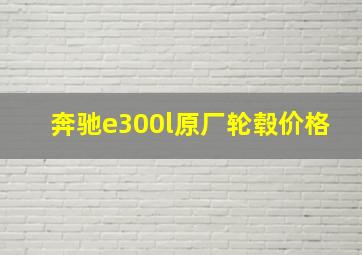 奔驰e300l原厂轮毂价格